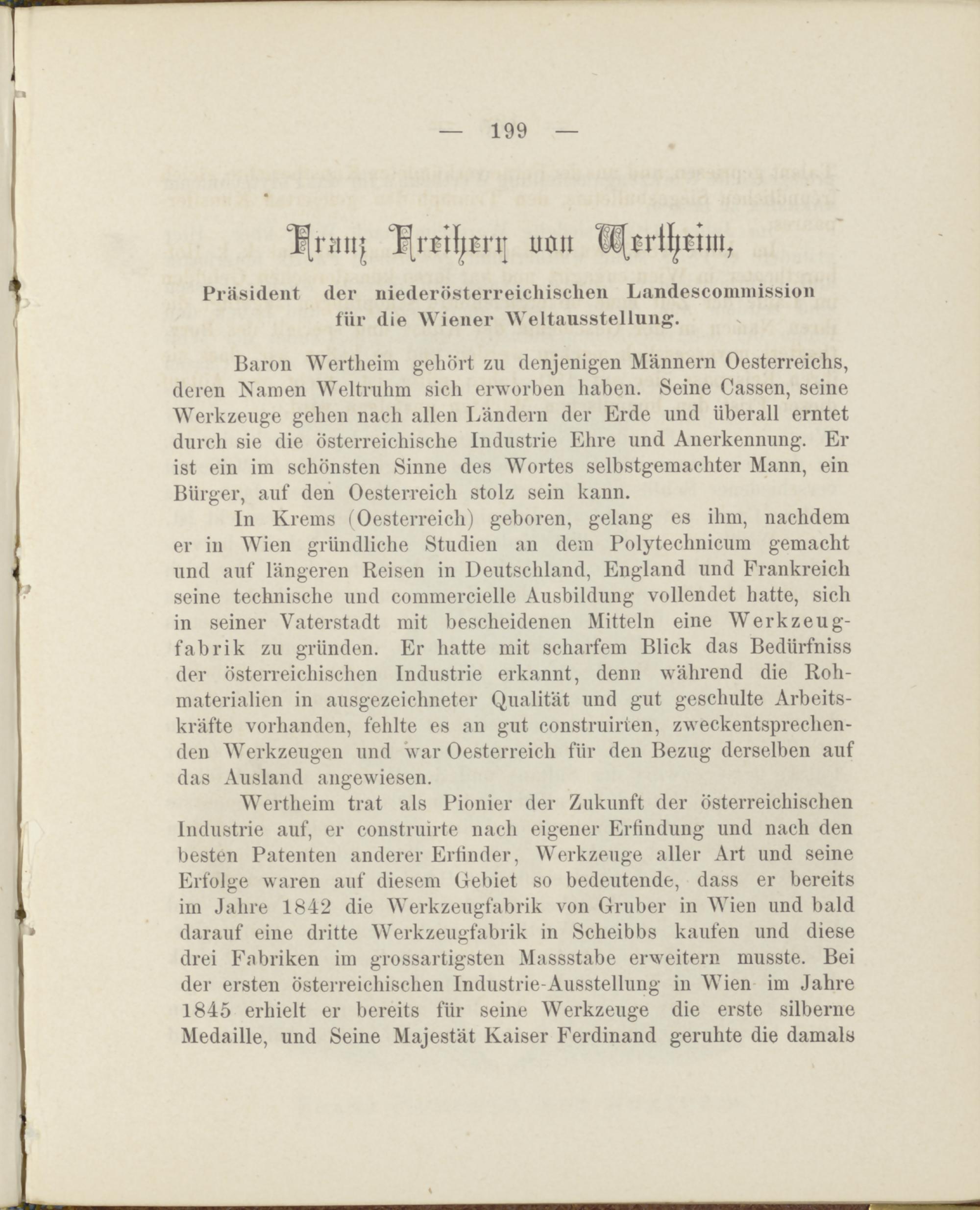 — 199 —

Franz Freiherr von Wertheim,

Präsident der niederösterreichischen Landescommission für die Wiener Weltausstellung.

Baron Wertheim gehört zu denjenigen Männern Oesterreichs, deren Namen Weltruhm sich erworben haben. Seine Cassen, seine Werkzeuge gehen nach allen Ländern der Erde und überall erntet durch sie die österreichische Industrie Ehre und Anerkennung. Er ist ein im schönsten Sinne des Wortes selbstgemachter Mann, ein Bürger, auf den Oesterreich stolz sein kann.

In Krems (Oesterreich) geboren, gelang es ihm, nachdem er in Wien gründliche Studien an dem Polytechnicum gemacht und auf längeren Reisen in Deutschland, England und Frankreich seine technische und commercielle Ausbildung vollendet hatte, sich in seiner Vaterstadt mit bescheidenen Mitteln eine Werkzeugfabrik zu gründen. Er hatte mit scharfem Blick das Bedürfniss der österreichischen Industrie erkannt, denn während die Rohmaterialien in ausgezeichneter Qualität und gut geschulte Arbeitskräfte vorhanden, fehlte es an gut construirten, zweckentsprechenden Werkzeugen und war Oesterreich für den Bezug derselben auf das Ausland angewiesen.

Wertheim trat als Pionier der Zukunft der österreichischen Industrie auf, er construirte nach eigener Erfindung und nach den besten Patenten anderer Erfinder, Werkzeuge aller Art und seine Erfolge waren auf diesem Gebiet so bedeutende, dass er bereits im Jahre 1842 die Werkzeugfabrik von Gruber in Wien und bald darauf eine dritte Werkzeugfabrik in Scheibbs kaufen und diese drei Fabriken im grossartigsten Massstabe erweitern musste. Bei der ersten österreichischen Industrie-Ausstellung in Wien im Jahre 1845 erhielt er bereits für seine Werkzeuge die erste silberne Medaille, und Seine Majestät Kaiser Ferdinand geruhte die damals